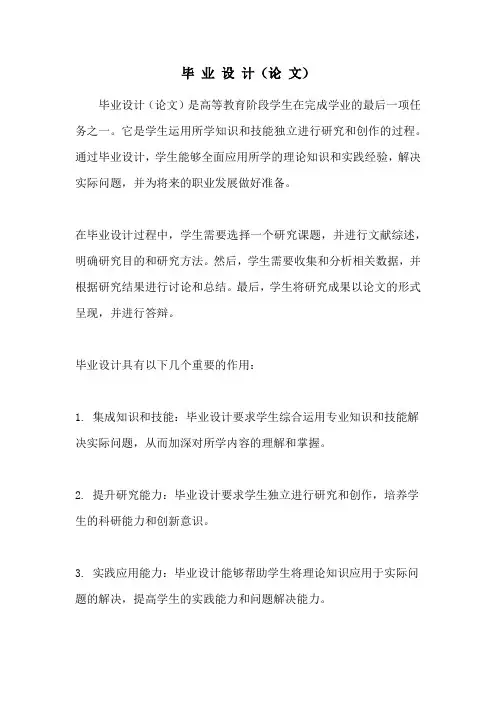 毕业设计（论文）

毕业设计（论文）是高等教育阶段学生在完成学业的最后一项任务之一。它是学生运用所学知识和技能独立进行研究和创作的过程。通过毕业设计，学生能够全面应用所学的理论知识和实践经验，解决实际问题，并为将来的职业发展做好准备。

在毕业设计过程中，学生需要选择一个研究课题，并进行文献综述，明确研究目的和研究方法。然后，学生需要收集和分析相关数据，并根据研究结果进行讨论和总结。最后，学生将研究成果以论文的形式呈现，并进行答辩。

毕业设计具有以下几个重要的作用：

1. 集成知识和技能：毕业设计要求学生综合运用专业知识和技能解决实际问题，从而加深对所学内容的理解和掌握。

2. 提升研究能力：毕业设计要求学生独立进行研究和创作，培养学生的科研能力和创新意识。

3. 实践应用能力：毕业设计能够帮助学生将理论知识应用于实际问题的解决，提高学生的实践能力和问题解决能力。